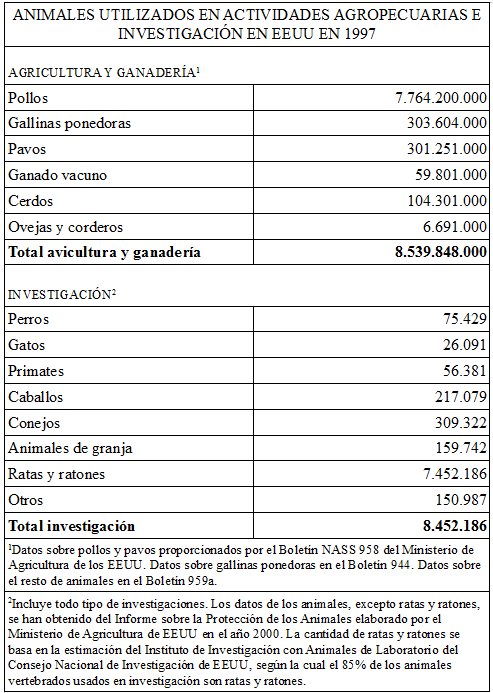 ANIMALES UTILIZADOS EN ACTIVIDADES AGROPECUARIAS E INVESTIGACIÓN EN EEUU EN 1997

AGRICULTURA Y GANADERÍA$^{1}$

| Pollos | 7.764.200.000 |
|---|---|
| Gallinas ponedoras | 303.604.000 |
| Pavos | 301.251.000 |
| Ganado vacuno | 59.801.000 |
| Cerdos | 104.301.000 |
| Ovejas y corderos | 6.691.000 |
| Total avicultura y ganadería | 8.539.848.000 |

INVESTIGACIÓN$^{2}$

| Perros | 75.429 |
|---|---|
| Gatos | 26.091 |
| Primates | 56.381 |
| Caballos | 217.079 |
| Conejos | 309.322 |
| Animales de granja | 159.742 |
| Ratas y ratones | 7.452.186 |
| Otros | 150.987 |
| Total investigación | 8.452.186 |

$^{1}$Datos sobre pollos y pavos proporcionados por el Boletín NASS 958 del Ministerio de Agricultura de los EEUU. Datos sobre gallinas ponedoras en el Boletín 944. Datos sobre el resto de animales en el Boletín 959a.

$^{2}$Incluye todo tipo de investigaciones. Los datos de los animales, excepto ratas y ratones, se han obtenido del Informe sobre la Protección de los Animales elaborado por el Ministerio de Agricultura de EEUU en el año 2000. La cantidad de ratas y ratones se basa en la estimación del Instituto de Investigación con Animales de Laboratorio del Consejo Nacional de Investigación de EEUU, según la cual el 85% de los animales vertebrados usados en investigación son ratas y ratones.